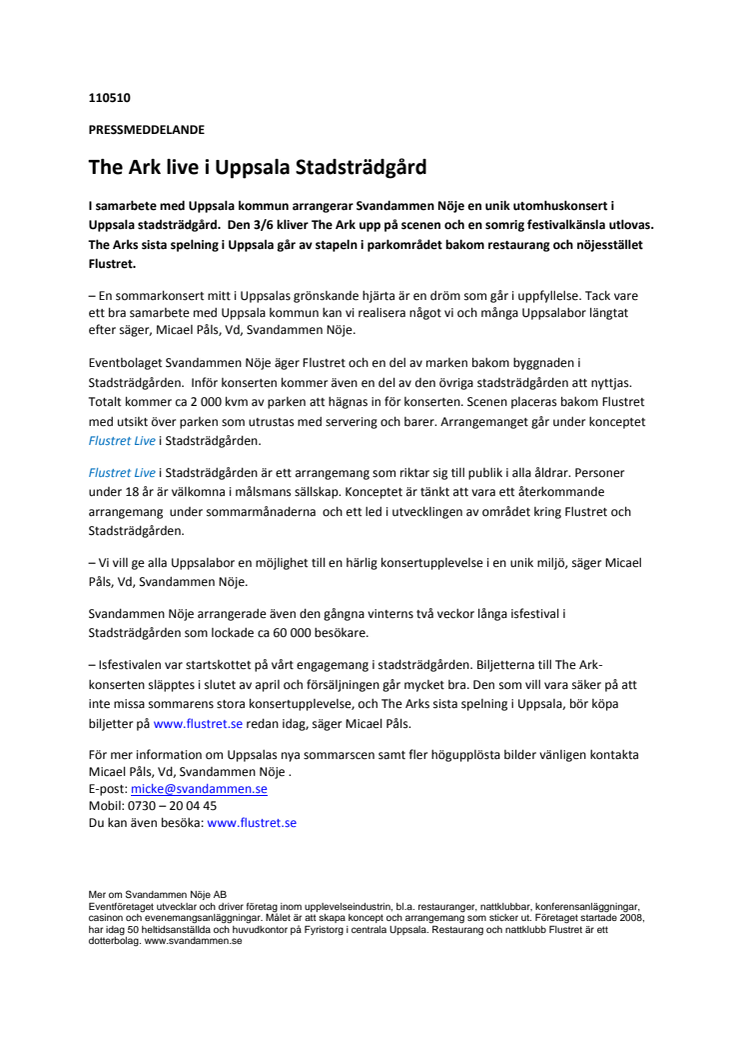 110510

PRESSMEDDELANDE

The Ark live i Uppsala Stadsträdgård

I samarbete med Uppsala kommun arrangerar Svandammen Nöje en unik utomhuskonsert i Uppsala stadsträdgård. Den 3/6 kliver The Ark upp på scenen och en somrig festivalkänsla utlovas. The Arks sista spelning i Uppsala går av stapeln i parkområdet bakom restaurang och nöjesstället Flustret.

– En sommarkonsert mitt i Uppsalas grönskande hjärta är en dröm som går i uppfyllelse. Tack vare ett bra samarbete med Uppsala kommun kan vi realisera något vi och många Uppsalabor längtat efter säger, Micael Påls, Vd, Svandammen Nöje.

Eventbolaget Svandammen Nöje äger Flustret och en del av marken bakom byggnaden i Stadsträdgården. Inför konserten kommer även en del av den övriga stadsträdgården att nyttjas. Totalt kommer ca 2 000 kvm av parken att hägnas in för konserten. Scenen placeras bakom Flustret med utsikt över parken som utrustas med servering och barer. Arrangemanget går under konceptet Flustret Live i Stadsträdgården.

Flustret Live i Stadsträdgården är ett arrangemang som riktar sig till publik i alla åldrar. Personer under 18 år är välkomna i målsmans sällskap. Konceptet är tänkt att vara ett återkommande arrangemang under sommarmånaderna och ett led i utvecklingen av området kring Flustret och Stadsträdgården.

– Vi vill ge alla Uppsalabor en möjlighet till en härlig konsertupplevelse i en unik miljö, säger Micael Påls, Vd, Svandammen Nöje.

Svandammen Nöje arrangerade även den gångna vinterns två veckor långa isfestival i Stadsträdgården som lockade ca 60 000 besökare.

– Isfestivalen var startskottet på vårt engagemang i stadsträdgården. Biljetterna till The Ark-konserten släpptes i slutet av april och försäljningen går mycket bra. Den som vill vara säker på att inte missa sommarens stora konsertupplevelse, och The Arks sista spelning i Uppsala, bör köpa biljetter på www.flustret.se redan idag, säger Micael Påls.

För mer information om Uppsalas nya sommarscen samt fler högupplösta bilder vänligen kontakta Micael Påls, Vd, Svandammen Nöje .
E-post: micke@svandammen.se
Mobil: 0730 – 20 04 45
Du kan även besöka: www.flustret.se

Mer om Svandammen Nöje AB
Eventföretaget utvecklar och driver företag inom upplevelseindustrin, bl.a. restauranger, nattklubbar, konferensanläggningar, casinon och evenemangsanläggningar. Målet är att skapa koncept och arrangemang som sticker ut. Företaget startade 2008, har idag 50 heltidsanställda och huvudkontor på Fyristorg i centrala Uppsala. Restaurang och nattklubb Flustret är ett dotterbolag. www.svandammen.se